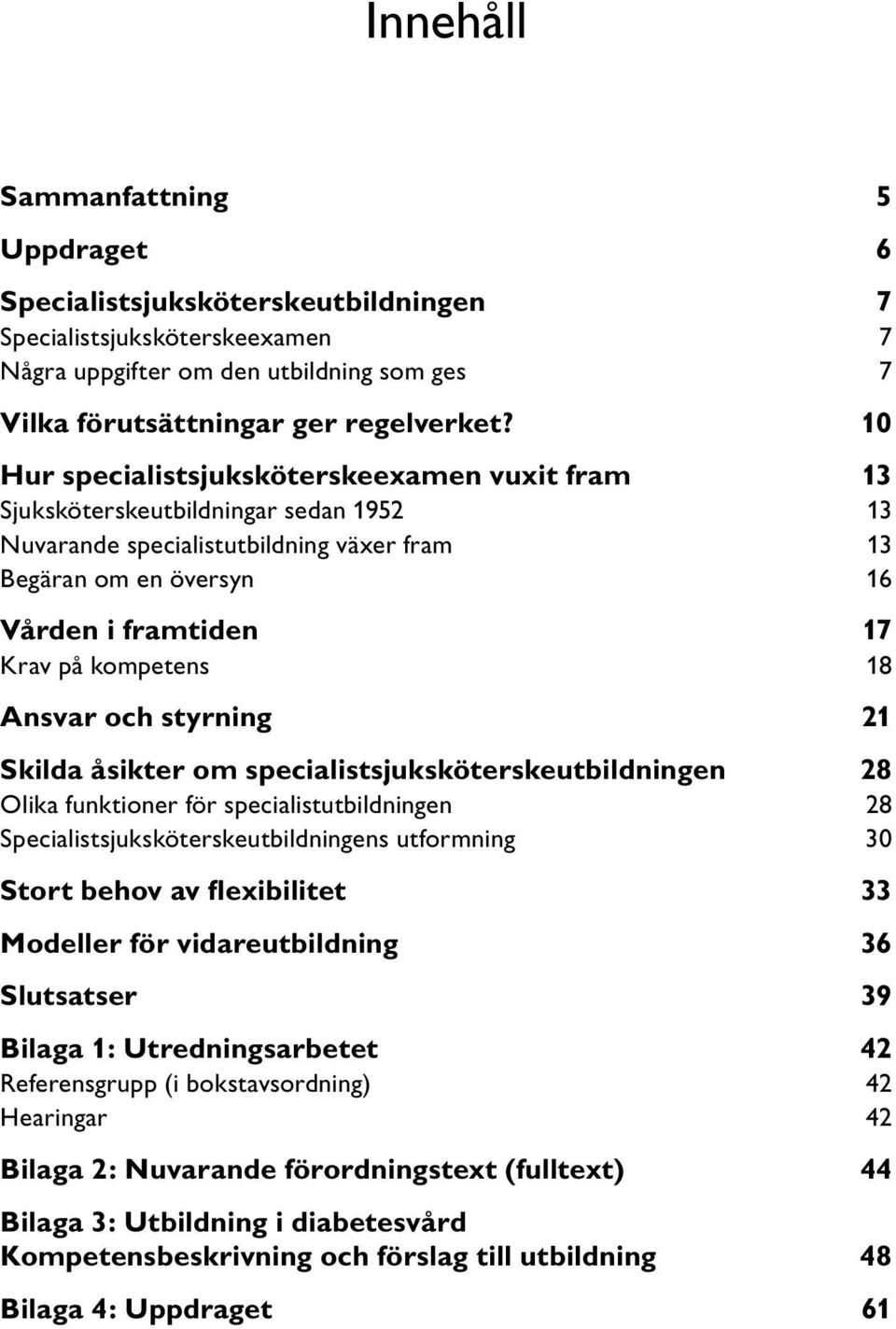 Innehåll

Sammanfattning 5

Uppdraget 6

Specialistsjuksköterskeutbildningen 7
Specialistsjuksköterskeexamen 7
Några uppgifter om den utbildning som ges 7

Vilka förutsättningar ger regelverket? 10

Hur specialistsjuksköterskeexamen vuxit fram 13
Sjuksköterskeutbildningar sedan 1952 13
Nuvarande specialistutbildning växer fram 13
Begäran om en översyn 16

Vården i framtiden 17
Krav på kompetens 18

Ansvar och styrning 21

Skilda åsikter om specialistsjuksköterskeutbildningen 28
Olika funktioner för specialistutbildningen 28
Specialistsjuksköterskeutbildningens utformning 30

Stort behov av flexibilitet 33

Modeller för vidareutbildning 36

Slutsatser 39

Bilaga 1: Utredningsarbetet 42
Referensgrupp (i bokstavsordning) 42
Hearingar 42

Bilaga 2: Nuvarande förordningstext (fulltext) 44

Bilaga 3: Utbildning i diabetesvård
Kompetensbeskrivning och förslag till utbildning 48

Bilaga 4: Uppdraget 61